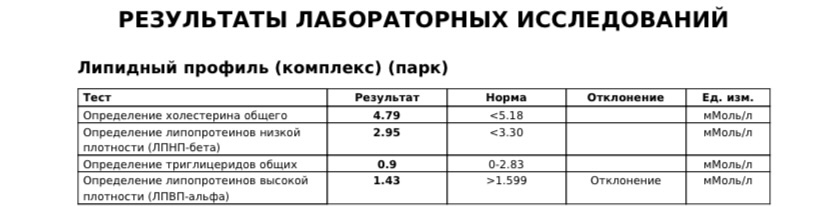 РЕЗУЛЬТАТЫ ЛАБОРАТОРНЫХ ИССЛЕДОВАНИЙ

Липидный профиль (комплекс) (парк)

| Тест | Результат | Норма | Отклонение | Ед. изм. |
|---|---|---|---|---|
| Определение холестерина общего | 4.79 | <5.18 | | мМоль/л |
| Определение липопротеинов низкой плотности (ЛПНП-бета) | 2.95 | <3.30 | | мМоль/л |
| Определение триглицеридов общих | 0.9 | 0-2.83 | | мМоль/л |
| Определение липопротеинов высокой плотности (ЛПВП-альфа) | 1.43 | >1.599 | Отклонение | мМоль/л |